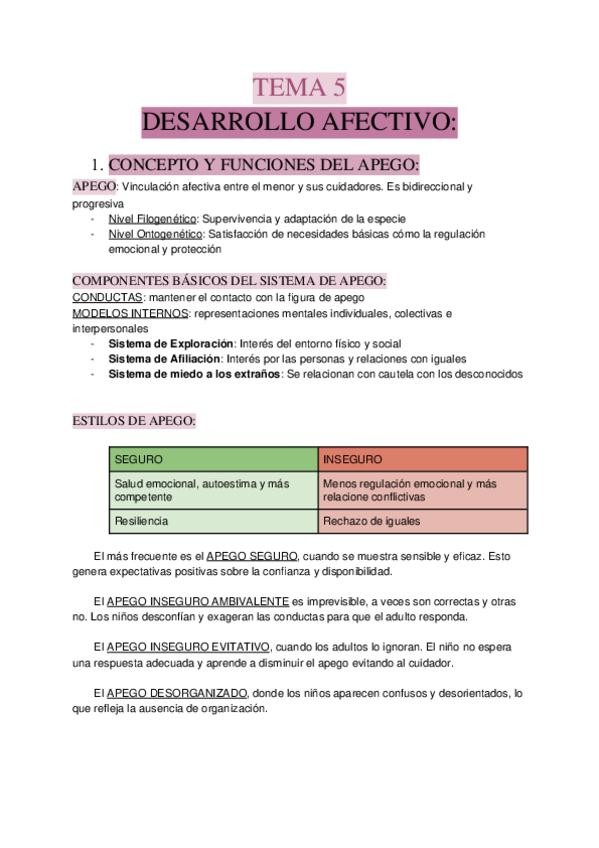 TEMA 5

DESARROLLO AFECTIVO:

1. CONCEPTO Y FUNCIONES DEL APEGO:

APEGO: Vinculación afectiva entre el menor y sus cuidadores. Es bidireccional y progresiva

- Nivel Filogenético: Supervivencia y adaptación de la especie
- Nivel Ontogenético: Satisfacción de necesidades básicas cómo la regulación emocional y protección

COMPONENTES BÁSICOS DEL SISTEMA DE APEGO:

CONDUCTAS: mantener el contacto con la figura de apego

MODELOS INTERNOS: representaciones mentales individuales, colectivas e interpersonales

- **Sistema de Exploración**: Interés del entorno físico y social
- **Sistema de Afiliación**: Interés por las personas y relaciones con iguales
- **Sistema de miedo a los extraños**: Se relacionan con cautela con los desconocidos

ESTILOS DE APEGO:

| SEGURO | INSEGURO |
|---|---|
| Salud emocional, autoestima y más competente | Menos regulación emocional y más relacione conflictivas |
| Resiliencia | Rechazo de iguales |

El más frecuente es el APEGO SEGURO, cuando se muestra sensible y eficaz. Esto genera expectativas positivas sobre la confianza y disponibilidad.

El APEGO INSEGURO AMBIVALENTE es imprevisible, a veces son correctas y otras no. Los niños desconfían y exageran las conductas para que el adulto responda.

El APEGO INSEGURO EVITATIVO, cuando los adultos lo ignoran. El niño no espera una respuesta adecuada y aprende a disminuir el apego evitando al cuidador.

El APEGO DESORGANIZADO, donde los niños aparecen confusos y desorientados, lo que refleja la ausencia de organización.